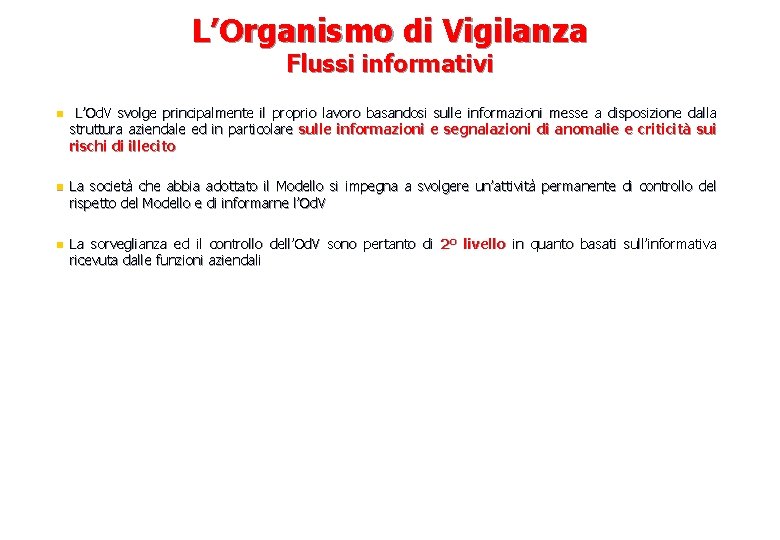 L’Organismo di Vigilanza
Flussi informativi

L’OdV svolge principalmente il proprio lavoro basandosi sulle informazioni messe a disposizione dalla struttura aziendale ed in particolare sulle informazioni e segnalazioni di anomalie e criticità sui rischi di illecito

La società che abbia adottato il Modello si impegna a svolgere un’attività permanente di controllo del rispetto del Modello e di informarne l’OdV

La sorveglianza ed il controllo dell’OdV sono pertanto di 2° livello in quanto basati sull’informativa ricevuta dalle funzioni aziendali